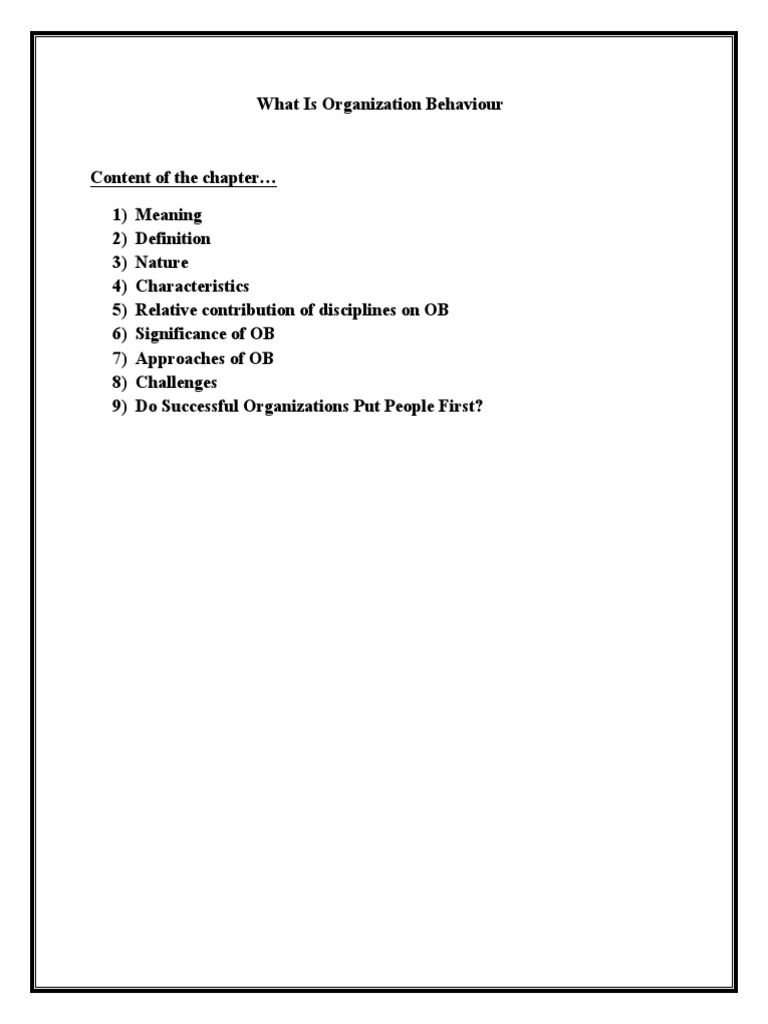 What Is Organization Behaviour

Content of the chapter…

1) Meaning
2) Definition
3) Nature
4) Characteristics
5) Relative contribution of disciplines on OB
6) Significance of OB
7) Approaches of OB
8) Challenges
9) Do Successful Organizations Put People First?